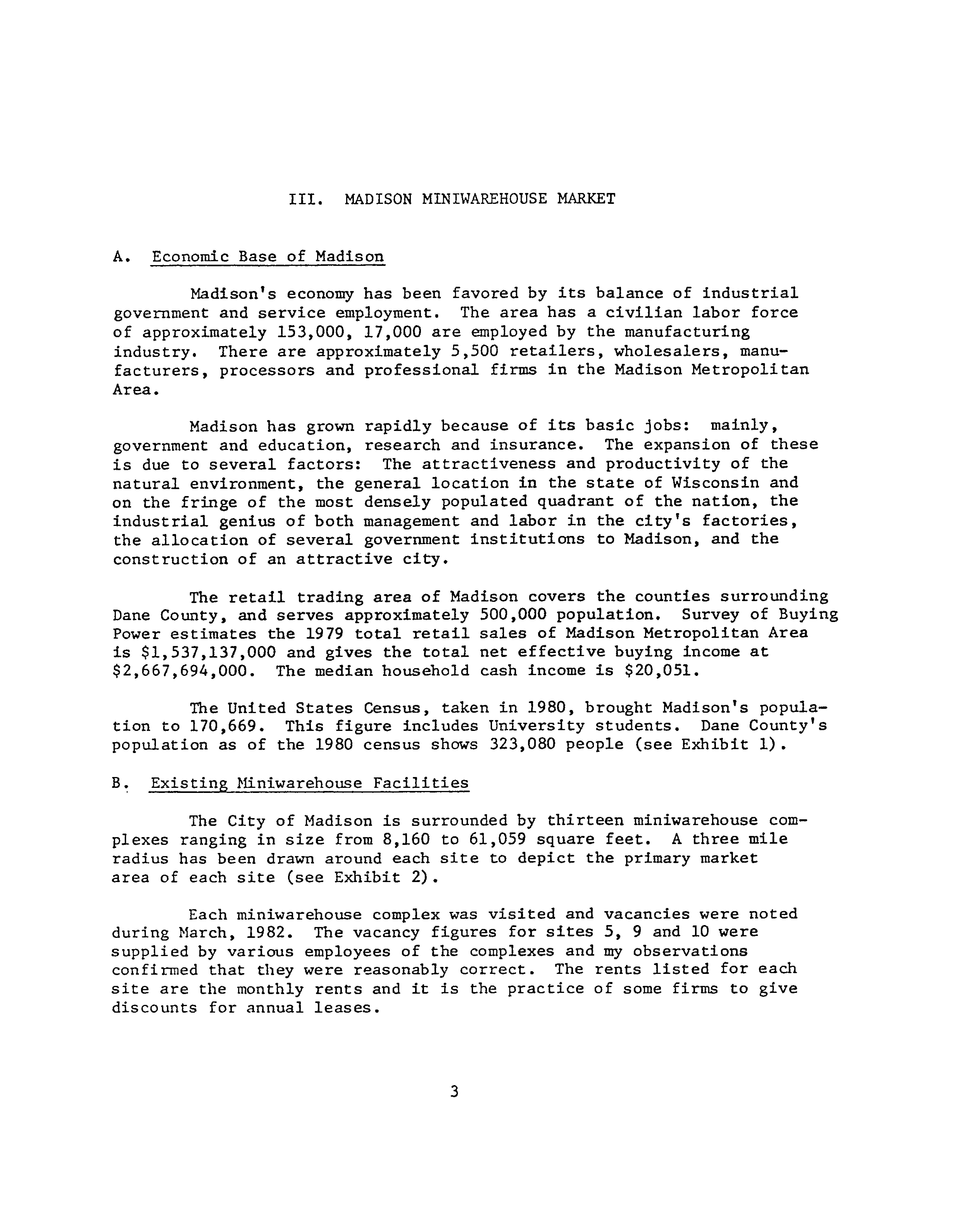 III. MADISON MINIWAREHOUSE MARKET

A. Economic Base of Madison

Madison's economy has been favored by its balance of industrial government and service employment. The area has a civilian labor force of approximately 153,000, 17,000 are employed by the manufacturing industry. There are approximately 5,500 retailers, wholesalers, manufacturers, processors and professional firms in the Madison Metropolitan Area.

Madison has grown rapidly because of its basic jobs: mainly, government and education, research and insurance. The expansion of these is due to several factors: The attractiveness and productivity of the natural environment, the general location in the state of Wisconsin and on the fringe of the most densely populated quadrant of the nation, the industrial genius of both management and labor in the city's factories, the allocation of several government institutions to Madison, and the construction of an attractive city.

The retail trading area of Madison covers the counties surrounding Dane County, and serves approximately 500,000 population. Survey of Buying Power estimates the 1979 total retail sales of Madison Metropolitan Area is \$1,537,137,000 and gives the total net effective buying income at \$2,667,694,000. The median household cash income is \$20,051.

The United States Census, taken in 1980, brought Madison's population to 170,669. This figure includes University students. Dane County's population as of the 1980 census shows 323,080 people (see Exhibit 1).

B. Existing Miniwarehouse Facilities

The City of Madison is surrounded by thirteen miniwarehouse complexes ranging in size from 8,160 to 61,059 square feet. A three mile radius has been drawn around each site to depict the primary market area of each site (see Exhibit 2).

Each miniwarehouse complex was visited and vacancies were noted during March, 1982. The vacancy figures for sites 5, 9 and 10 were supplied by various employees of the complexes and my observations confirmed that they were reasonably correct. The rents listed for each site are the monthly rents and it is the practice of some firms to give discounts for annual leases.

3